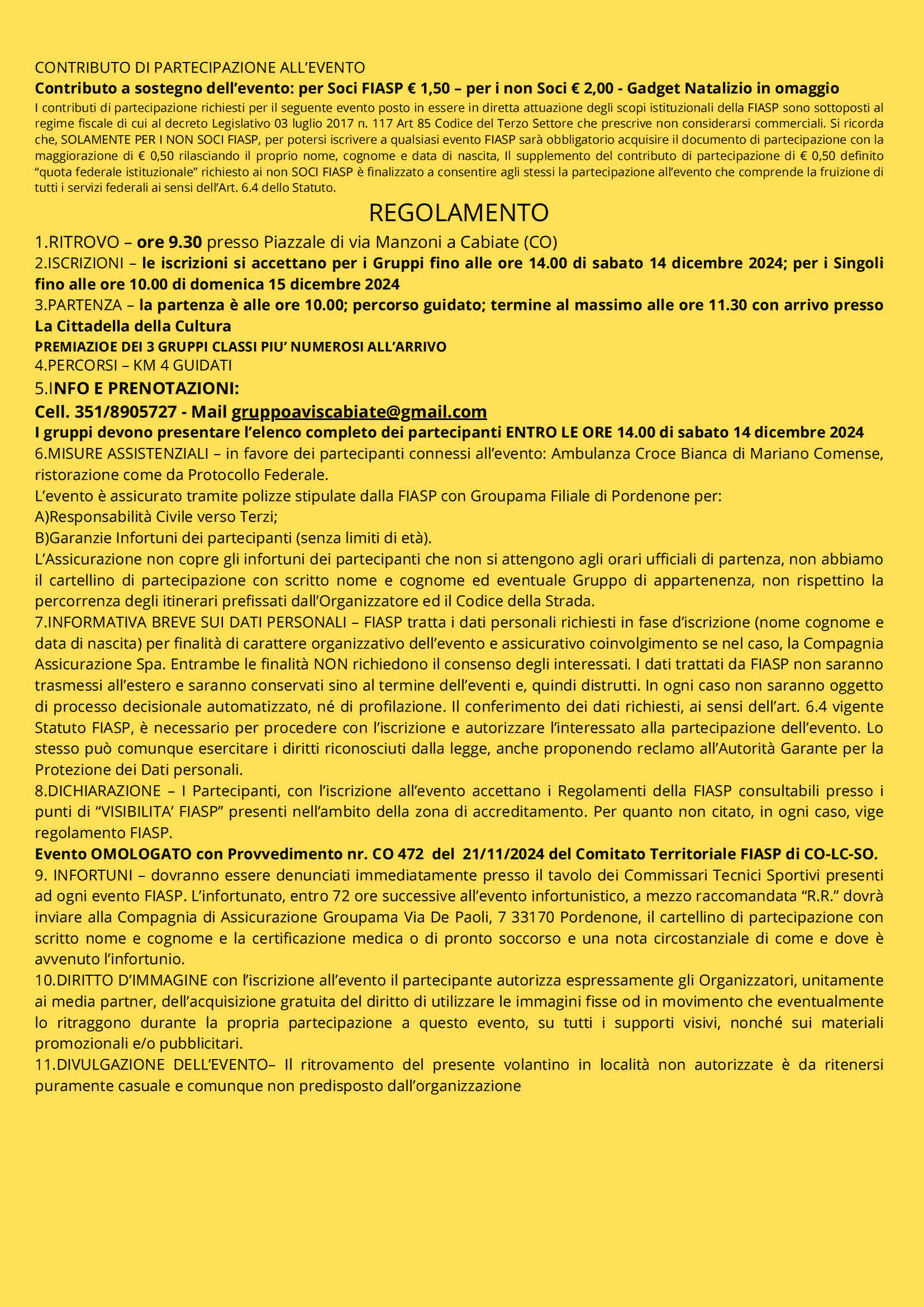 CONTRIBUTO DI PARTECIPAZIONE ALL'EVENTO
Contributo a sostegno dell'evento: per Soci FIASP € 1,50 – per i non Soci € 2,00 - Gadget Natalizio in omaggio
I contributi di partecipazione richiesti per il seguente evento posto in essere in diretta attuazione degli scopi istituzionali della FIASP sono sottoposti al regime fiscale di cui al decreto Legislativo 03 luglio 2017 n. 117 Art 85 Codice del Terzo Settore che prescrive non considerarsi commerciali. Si ricorda che, SOLAMENTE PER I NON SOCI FIASP, per potersi iscrivere a qualsiasi evento FIASP sarà obbligatorio acquisire il documento di partecipazione con la maggiorazione di € 0,50 rilasciando il proprio nome, cognome e data di nascita, Il supplemento del contributo di partecipazione di € 0,50 definito "quota federale istituzionale" richiesto ai non SOCI FIASP è finalizzato a consentire agli stessi la partecipazione all'evento che comprende la fruizione di tutti i servizi federali ai sensi dell'Art. 6.4 dello Statuto.

REGOLAMENTO

1.RITROVO – ore 9.30 presso Piazzale di via Manzoni a Cabiate (CO)
2.ISCRIZIONI – le iscrizioni si accettano per i Gruppi fino alle ore 14.00 di sabato 14 dicembre 2024; per i Singoli fino alle ore 10.00 di domenica 15 dicembre 2024
3.PARTENZA – la partenza è alle ore 10.00; percorso guidato; termine al massimo alle ore 11.30 con arrivo presso La Cittadella della Cultura
PREMIAZIOE DEI 3 GRUPPI CLASSI PIU' NUMEROSI ALL'ARRIVO
4.PERCORSI – KM 4 GUIDATI
5.INFO E PRENOTAZIONI:
Cell. 351/8905727 - Mail gruppoaviscabiate@gmail.com
I gruppi devono presentare l'elenco completo dei partecipanti ENTRO LE ORE 14.00 di sabato 14 dicembre 2024
6.MISURE ASSISTENZIALI – in favore dei partecipanti connessi all'evento: Ambulanza Croce Bianca di Mariano Comense, ristorazione come da Protocollo Federale.
L'evento è assicurato tramite polizze stipulate dalla FIASP con Groupama Filiale di Pordenone per:
A)Responsabilità Civile verso Terzi;
B)Garanzie Infortuni dei partecipanti (senza limiti di età).
L'Assicurazione non copre gli infortuni dei partecipanti che non si attengono agli orari ufficiali di partenza, non abbiamo il cartellino di partecipazione con scritto nome e cognome ed eventuale Gruppo di appartenenza, non rispettino la percorrenza degli itinerari prefissati dall'Organizzatore ed il Codice della Strada.
7.INFORMATIVA BREVE SUI DATI PERSONALI – FIASP tratta i dati personali richiesti in fase d'iscrizione (nome cognome e data di nascita) per finalità di carattere organizzativo dell'evento e assicurativo coinvolgimento se nel caso, la Compagnia Assicurazione Spa. Entrambe le finalità NON richiedono il consenso degli interessati. I dati trattati da FIASP non saranno trasmessi all'estero e saranno conservati sino al termine dell'eventi e, quindi distrutti. In ogni caso non saranno oggetto di processo decisionale automatizzato, né di profilazione. Il conferimento dei dati richiesti, ai sensi dell'art. 6.4 vigente Statuto FIASP, è necessario per procedere con l'iscrizione e autorizzare l'interessato alla partecipazione dell'evento. Lo stesso può comunque esercitare i diritti riconosciuti dalla legge, anche proponendo reclamo all'Autorità Garante per la Protezione dei Dati personali.
8.DICHIARAZIONE – I Partecipanti, con l'iscrizione all'evento accettano i Regolamenti della FIASP consultabili presso i punti di "VISIBILITA' FIASP" presenti nell'ambito della zona di accreditamento. Per quanto non citato, in ogni caso, vige regolamento FIASP.
Evento OMOLOGATO con Provvedimento nr. CO 472 del 21/11/2024 del Comitato Territoriale FIASP di CO-LC-SO.
9. INFORTUNI – dovranno essere denunciati immediatamente presso il tavolo dei Commissari Tecnici Sportivi presenti ad ogni evento FIASP. L'infortunato, entro 72 ore successive all'evento infortunistico, a mezzo raccomandata "R.R." dovrà inviare alla Compagnia di Assicurazione Groupama Via De Paoli, 7 33170 Pordenone, il cartellino di partecipazione con scritto nome e cognome e la certificazione medica o di pronto soccorso e una nota circostanziale di come e dove è avvenuto l'infortunio.
10.DIRITTO D'IMMAGINE con l'iscrizione all'evento il partecipante autorizza espressamente gli Organizzatori, unitamente ai media partner, dell'acquisizione gratuita del diritto di utilizzare le immagini fisse od in movimento che eventualmente lo ritraggono durante la propria partecipazione a questo evento, su tutti i supporti visivi, nonché sui materiali promozionali e/o pubblicitari.
11.DIVULGAZIONE DELL'EVENTO– Il ritrovamento del presente volantino in località non autorizzate è da ritenersi puramente casuale e comunque non predisposto dall'organizzazione